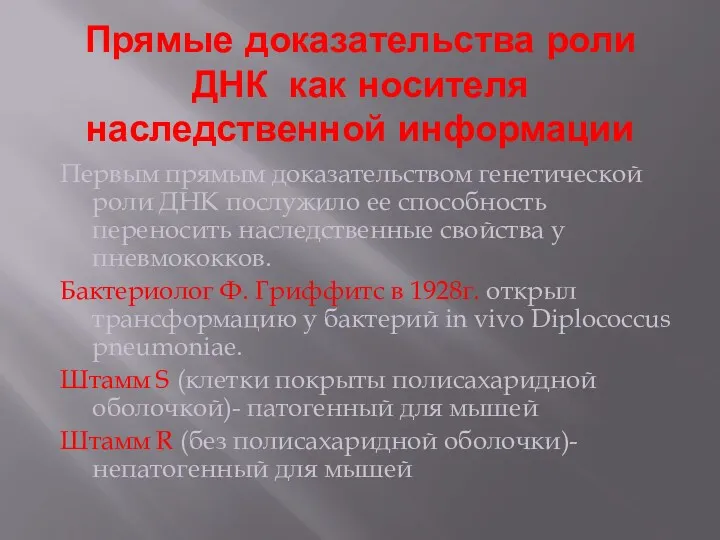 Прямые доказательства роли ДНК как носителя наследственной информации

Первым прямым доказательством генетической роли ДНК послужило ее способность переносить наследственные свойства у пневмококков.

Бактериолог Ф. Гриффитс в 1928г. открыл трансформацию у бактерий in vivo Diplococcus pneumoniae.

Штамм S (клетки покрыты полисахаридной оболочкой)- патогенный для мышей

Штамм R (без полисахаридной оболочки)- непатогенный для мышей